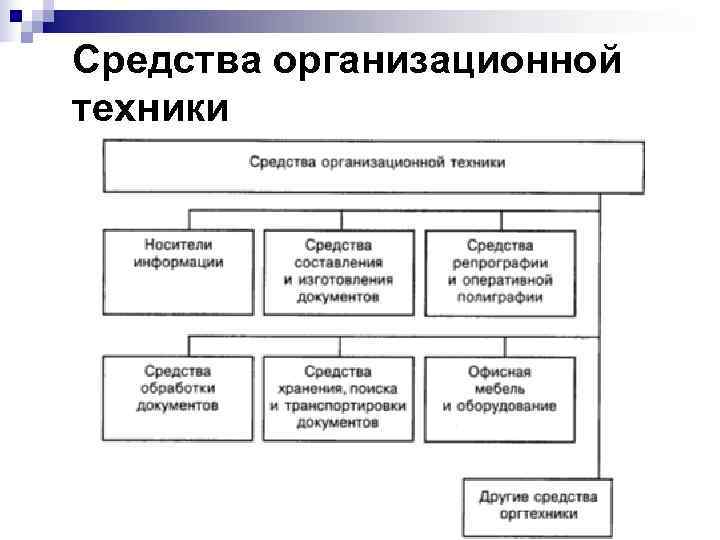 Средства организационной техники

Средства организационной техники

Носители информации

Средства составления и изготовления документов

Средства репрографии и оперативной полиграфии

Средства обработки документов

Средства хранения, поиска и транспортировки документов

Офисная мебель и оборудование

Другие средства оргтехники